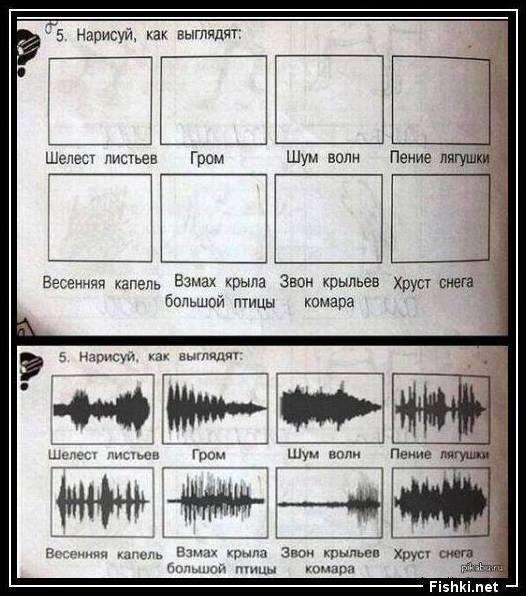 5. Нарисуй, как выглядят:

Шелест листьев

Гром

Шум волн

Пение лягушки

Весенняя капель

Взмах крыла большой птицы

Звон крыльев комара

Хруст снега

5. Нарисуй, как выглядят:

Шелест листьев

Гром

Шум волн

Пение лягушки

Весенняя капель

Взмах крыла большой птицы

Звон крыльев комара

Хруст снега

pikabu.ru

Fishki.net